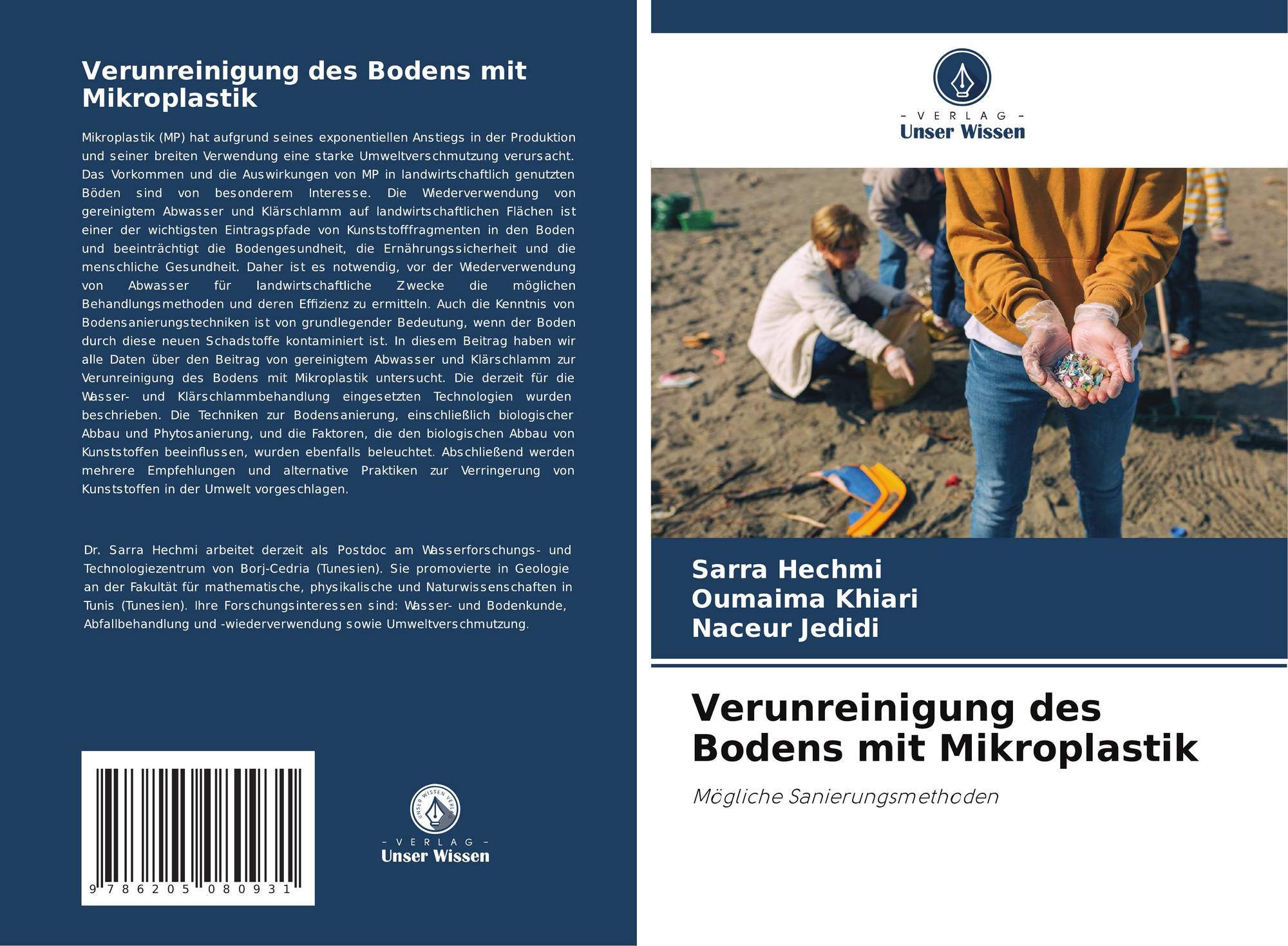 Verunreinigung des Bodens mit Mikroplastik

Mikroplastik (MP) hat aufgrund seines exponentiellen Anstiegs in der Produktion und seiner breiten Verwendung eine starke Umweltverschmutzung verursacht. Das Vorkommen und die Auswirkungen von MP in landwirtschaftlich genutzten Böden sind von besonderem Interesse. Die Wiederverwendung von gereinigtem Abwasser und Klärschlamm auf landwirtschaftlichen Flächen ist einer der wichtigsten Eintragspfade von Kunststofffragmenten in den Boden und beeinträchtigt die Bodengesundheit, die Ernährungssicherheit und die menschliche Gesundheit. Daher ist es notwendig, vor der Wiederverwendung von Abwasser für landwirtschaftliche Zwecke die möglichen Behandlungsmethoden und deren Effizienz zu ermitteln. Auch die Kenntnis von Bodensanierungstechniken ist von grundlegender Bedeutung, wenn der Boden durch diese neuen Schadstoffe kontaminiert ist. In diesem Beitrag haben wir alle Daten über den Beitrag von gereinigtem Abwasser und Klärschlamm zur Verunreinigung des Bodens mit Mikroplastik untersucht. Die derzeit für die Wasser- und Klärschlammbehandlung eingesetzten Technologien wurden beschrieben. Die Techniken zur Bodensanierung, einschließlich biologischer Abbau und Phytosanierung, und die Faktoren, die den biologischen Abbau von Kunststoffen beeinflussen, wurden ebenfalls beleuchtet. Abschließend werden mehrere Empfehlungen und alternative Praktiken zur Verringerung von Kunststoffen in der Umwelt vorgeschlagen.

Dr. Sarra Hechmi arbeitet derzeit als Postdoc am Wasserforschungs- und Technologiezentrum von Borj-Cedria (Tunesien). Sie promovierte in Geologie an der Fakultät für mathematische, physikalische und Naturwissenschaften in Tunis (Tunesien). Ihre Forschungsinteressen sind: Wasser- und Bodenkunde, Abfallbehandlung und -wiederverwendung sowie Umweltverschmutzung.

9 786205 080931

UNSER WISSEN VERLAG
- VERLAG -
Unser Wissen

- VERLAG -
Unser Wissen

Sarra Hechmi
Oumaima Khiari
Naceur Jedidi

Verunreinigung des Bodens mit Mikroplastik

Mögliche Sanierungsmethoden